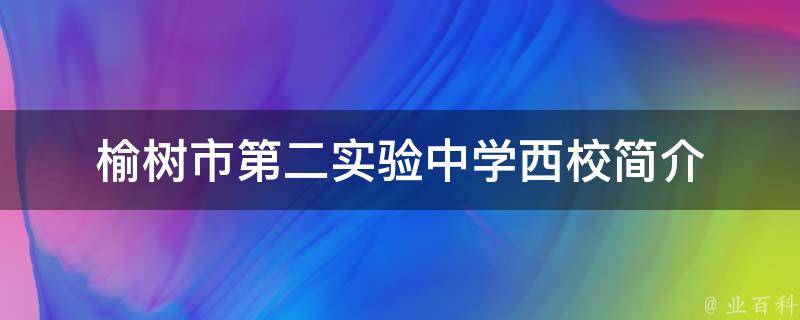 榆树市第二实验中学西校简介

@ 业百科